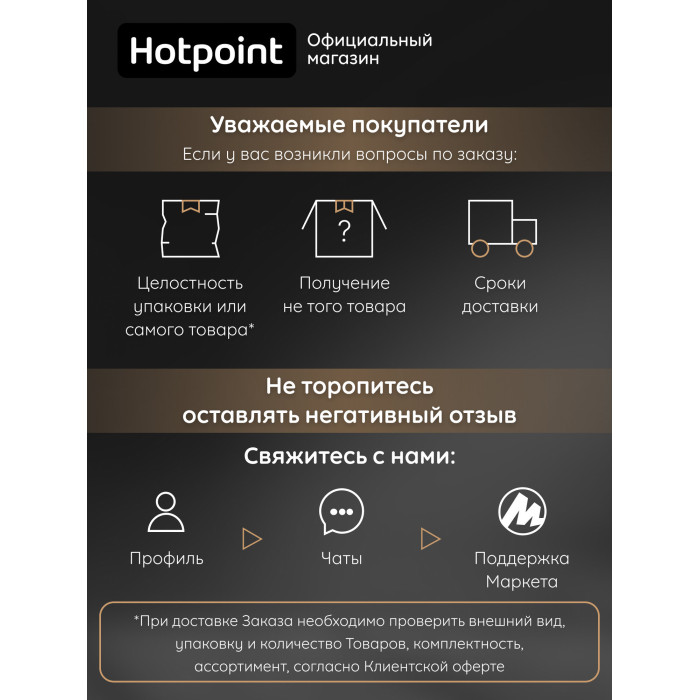 Hotpoint

Официальный магазин

Уважаемые покупатели

Если у вас возникли вопросы по заказу:

?

Целостность упаковки или самого товара*

Получение не того товара

Сроки доставки

Не торопитесь оставлять негативный отзыв

Свяжитесь с нами:

Профиль

Чаты

Поддержка Маркета

*При доставке Заказа необходимо проверить внешний вид, упаковку и количество Товаров, комплектность, ассортимент, согласно Клиентской оферте